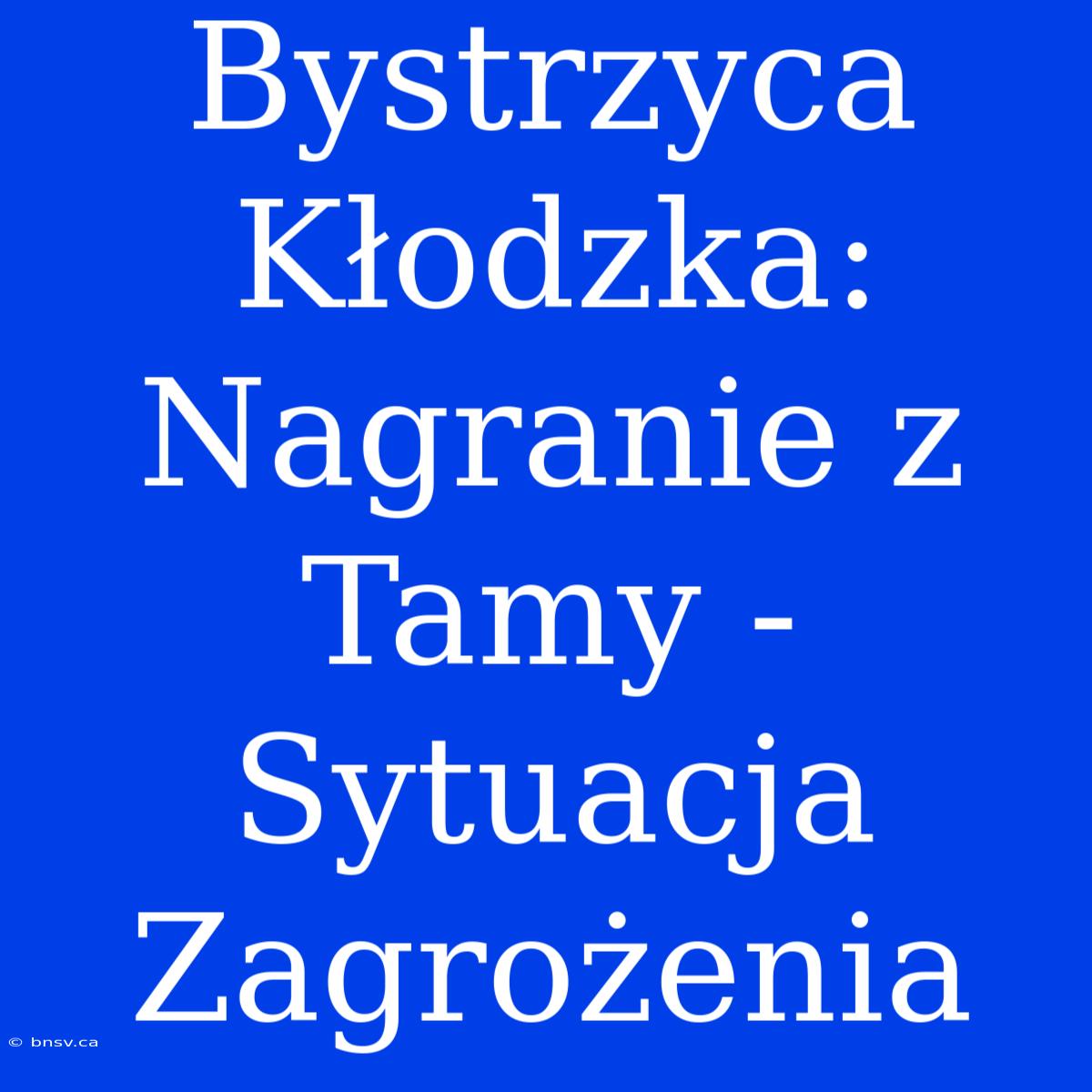 Bystrzyca Kłodzka: Nagranie z Tamy - Sytuacja Zagrożenia

© bnsv.ca